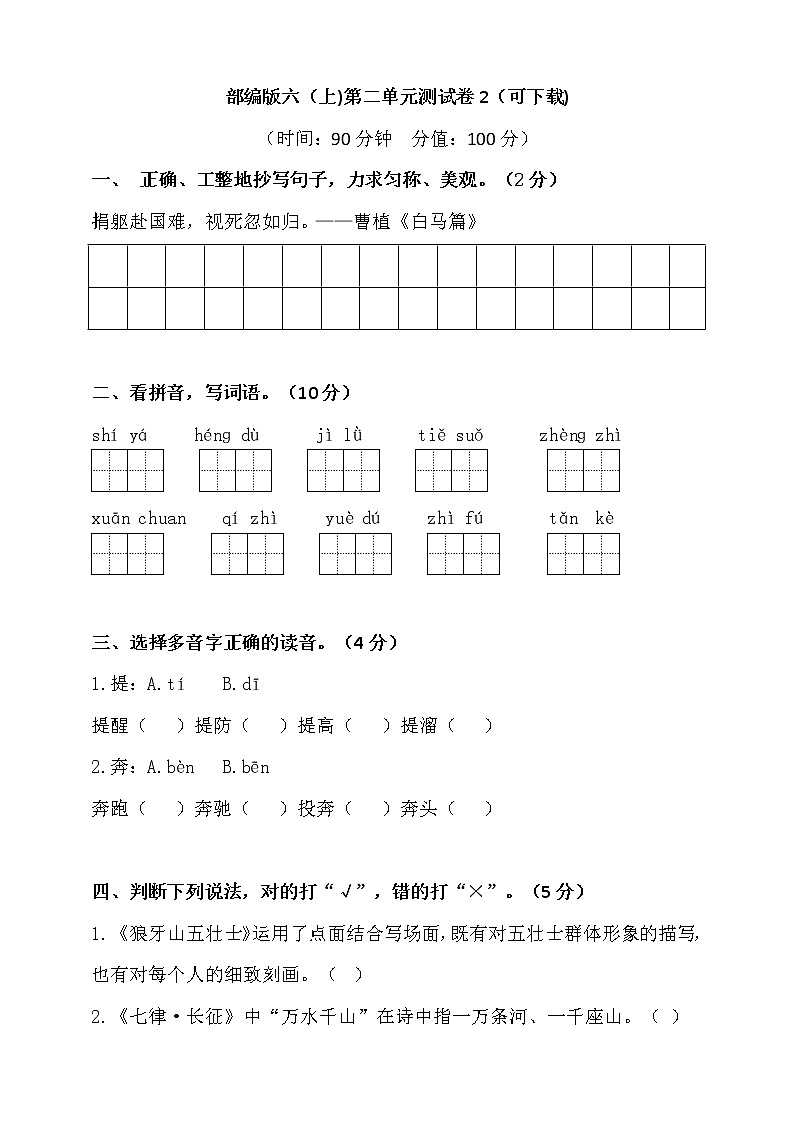 部编版六（上)第二单元测试卷 2（可下载)

（时间：90 分钟　分值：100 分）

一、　正确、工整地抄写句子，力求匀称、美观。（2 分）

捐躯赴国难，视死忽如归。——曹植《白马篇》

二、看拼音，写词语。（10分）

shí yá　　héng dù　　jì lǜ　　tiě suǒ　　zhèng zhì

xuān chuan　　qí zhì　　yuè dú　　zhì fú　　tǎn kè

三、选择多音字正确的读音。（4 分）

1.提：A.tí　　B.dī

提醒（　）提防（　）提高（　）提溜（　）

2.奔：A.bèn　B.bēn

奔跑（　）奔驰（　）投奔（　）奔头（　）

四、判断下列说法，对的打“√”，错的打“×”。（5 分）

1.《狼牙山五壮士》运用了点面结合写场面，既有对五壮士群体形象的描写，也有对每个人的细致刻画。（　）

2.《七律·长征》中“万水千山”在诗中指一万条河、一千座山。（　）